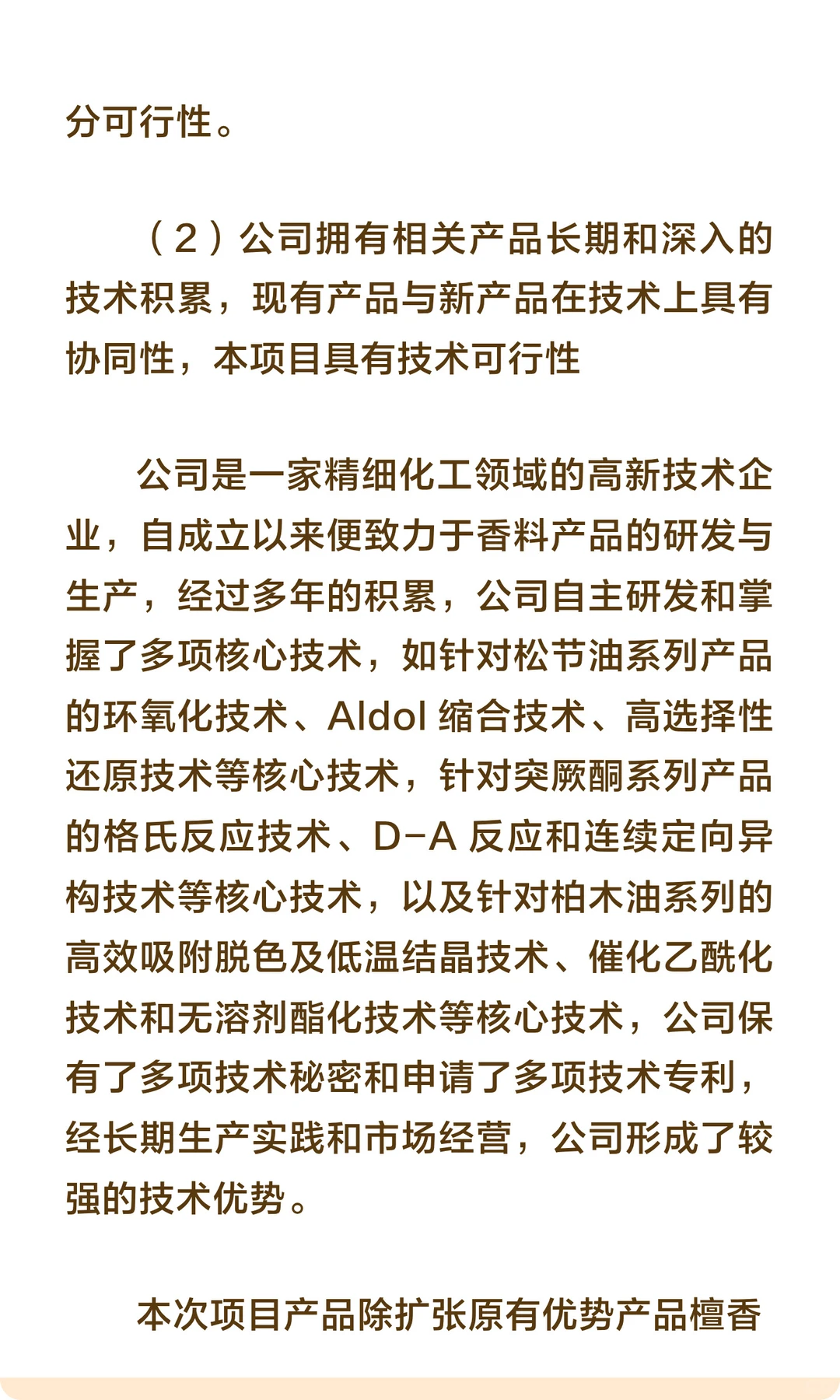 分可行性。

（2）公司拥有相关产品长期和深入的技术积累，现有产品与新产品在技术上具有协同性，本项目具有技术可行性

公司是一家精细化工领域的高新技术企业，自成立以来便致力于香料产品的研发与生产，经过多年的积累，公司自主研发和掌握了多项核心技术，如针对松节油系列产品的环氧化技术、Aldol 缩合技术、高选择性还原技术等核心技术，针对突厥酮系列产品的格氏反应技术、D-A 反应和连续定向异构技术等核心技术，以及针对柏木油系列的高效吸附脱色及低温结晶技术、催化乙酰化技术和无溶剂酯化技术等核心技术，公司保有了多项技术秘密和申请了多项技术专利，经长期生产实践和市场经营，公司形成了较强的技术优势。

本次项目产品除扩张原有优势产品檀香